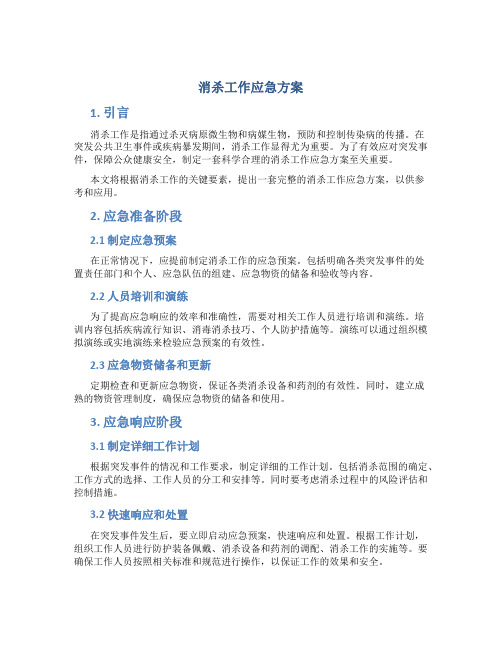 消杀工作应急方案

1. 引言

消杀工作是指通过杀灭病原微生物和病媒生物，预防和控制传染病的传播。在突发公共卫生事件或疾病暴发期间，消杀工作显得尤为重要。为了有效应对突发事件，保障公众健康安全，制定一套科学合理的消杀工作应急方案至关重要。

本文将根据消杀工作的关键要素，提出一套完整的消杀工作应急方案，以供参考和应用。

2. 应急准备阶段

2.1 制定应急预案

在正常情况下，应提前制定消杀工作的应急预案。包括明确各类突发事件的处置责任部门和个人、应急队伍的组建、应急物资的储备和验收等内容。

2.2 人员培训和演练

为了提高应急响应的效率和准确性，需要对相关工作人员进行培训和演练。培训内容包括疾病流行知识、消毒消杀技巧、个人防护措施等。演练可以通过组织模拟演练或实地演练来检验应急预案的有效性。

2.3 应急物资储备和更新

定期检查和更新应急物资，保证各类消杀设备和药剂的有效性。同时，建立成熟的物资管理制度，确保应急物资的储备和使用。

3. 应急响应阶段

3.1 制定详细工作计划

根据突发事件的情况和工作要求，制定详细的工作计划。包括消杀范围的确定、工作方式的选择、工作人员的分工和安排等。同时要考虑消杀过程中的风险评估和控制措施。

3.2 快速响应和处置

在突发事件发生后，要立即启动应急预案，快速响应和处置。根据工作计划，组织工作人员进行防护装备佩戴、消杀设备和药剂的调配、消杀工作的实施等。要确保工作人员按照相关标准和规范进行操作，以保证工作的效果和安全。